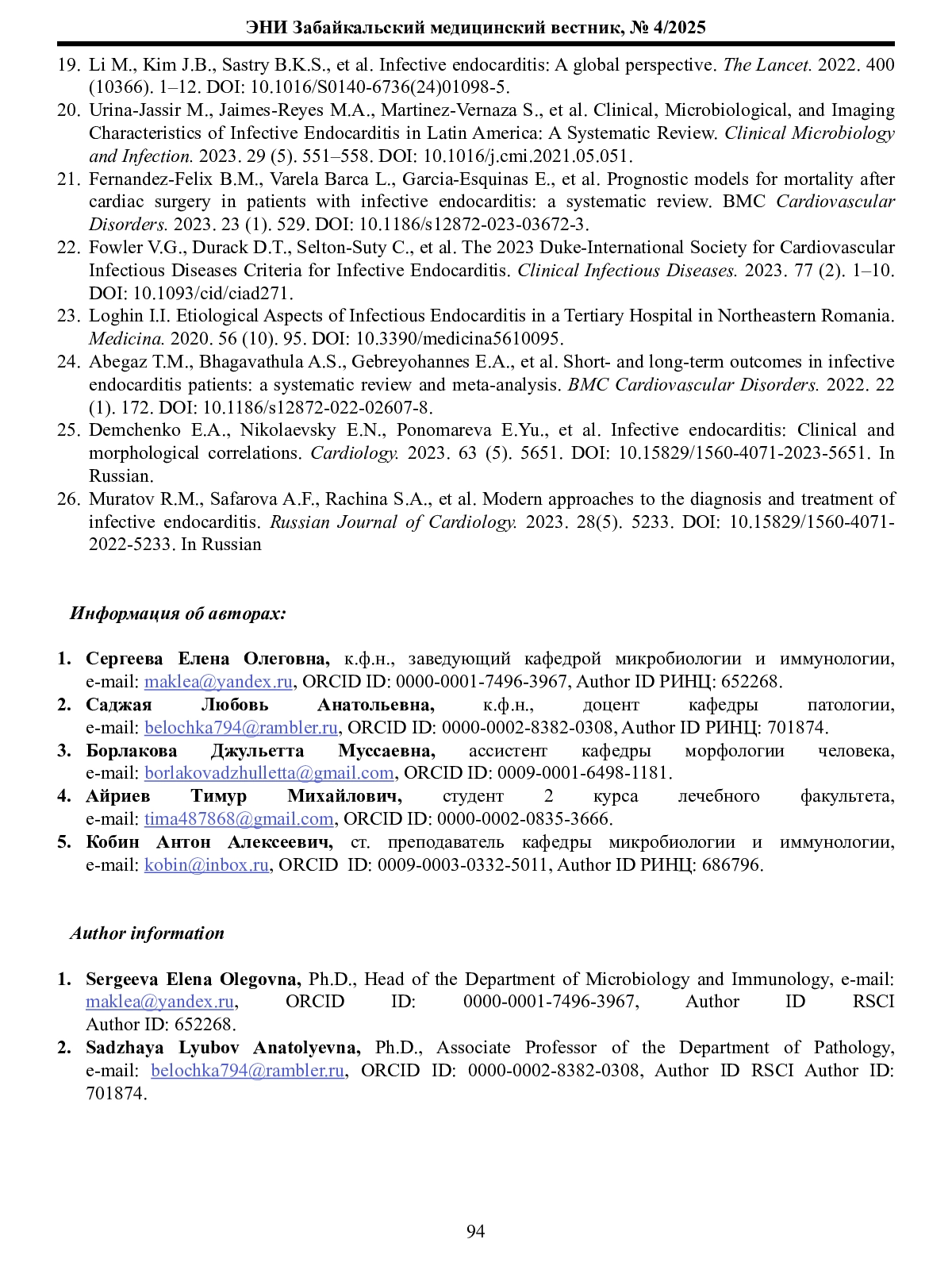 ЭНИ Забайкальский медицинский вестник, № 4/2025

19. Li M., Kim J.B., Sastry B.K.S., et al. Infective endocarditis: A global perspective. The Lancet. 2022. 400 (10366). 1–12. DOI: 10.1016/S0140-6736(24)01098-5.
20. Urina-Jassir M., Jaimes-Reyes M.A., Martinez-Vernaza S., et al. Clinical, Microbiological, and Imaging Characteristics of Infective Endocarditis in Latin America: A Systematic Review. Clinical Microbiology and Infection. 2023. 29 (5). 551–558. DOI: 10.1016/j.cmi.2021.05.051.
21. Fernandez-Felix B.M., Varela Barca L., Garcia-Esquinas E., et al. Prognostic models for mortality after cardiac surgery in patients with infective endocarditis: a systematic review. BMC Cardiovascular Disorders. 2023. 23 (1). 529. DOI: 10.1186/s12872-023-03672-3.
22. Fowler V.G., Durack D.T., Selton-Suty C., et al. The 2023 Duke-International Society for Cardiovascular Infectious Diseases Criteria for Infective Endocarditis. Clinical Infectious Diseases. 2023. 77 (2). 1–10. DOI: 10.1093/cid/ciad271.
23. Loghin I.I. Etiological Aspects of Infectious Endocarditis in a Tertiary Hospital in Northeastern Romania. Medicina. 2020. 56 (10). 95. DOI: 10.3390/medicina5610095.
24. Abegaz T.M., Bhagavathula A.S., Gebreyohannes E.A., et al. Short- and long-term outcomes in infective endocarditis patients: a systematic review and meta-analysis. BMC Cardiovascular Disorders. 2022. 22 (1). 172. DOI: 10.1186/s12872-022-02607-8.
25. Demchenko E.A., Nikolaevsky E.N., Ponomareva E.Yu., et al. Infective endocarditis: Clinical and morphological correlations. Cardiology. 2023. 63 (5). 5651. DOI: 10.15829/1560-4071-2023-5651. In Russian.
26. Muratov R.M., Safarova A.F., Rachina S.A., et al. Modern approaches to the diagnosis and treatment of infective endocarditis. Russian Journal of Cardiology. 2023. 28(5). 5233. DOI: 10.15829/1560-4071-2022-5233. In Russian

Информация об авторах:

1. Сергеева Елена Олеговна, к.ф.н., заведующий кафедрой микробиологии и иммунологии, e-mail: maklea@yandex.ru, ORCID ID: 0000-0001-7496-3967, Author ID РИНЦ: 652268.
2. Саджая Любовь Анатольевна, к.ф.н., доцент кафедры патологии, e-mail: belochka794@rambler.ru, ORCID ID: 0000-0002-8382-0308, Author ID РИНЦ: 701874.
3. Борлакова Джульетта Муссаевна, ассистент кафедры морфологии человека, e-mail: borlakovadzhulletta@gmail.com, ORCID ID: 0009-0001-6498-1181.
4. Айриев Тимур Михайлович, студент 2 курса лечебного факультета, e-mail: tima487868@gmail.com, ORCID ID: 0000-0002-0835-3666.
5. Кобин Антон Алексеевич, ст. преподаватель кафедры микробиологии и иммунологии, e-mail: kobin@inbox.ru, ORCID ID: 0009-0003-0332-5011, Author ID РИНЦ: 686796.

Author information

1. Sergeeva Elena Olegovna, Ph.D., Head of the Department of Microbiology and Immunology, e-mail: maklea@yandex.ru, ORCID ID: 0000-0001-7496-3967, Author ID RSCI Author ID: 652268.
2. Sadzhaya Lyubov Anatolyevna, Ph.D., Associate Professor of the Department of Pathology, e-mail: belochka794@rambler.ru, ORCID ID: 0000-0002-8382-0308, Author ID RSCI Author ID: 701874.

94